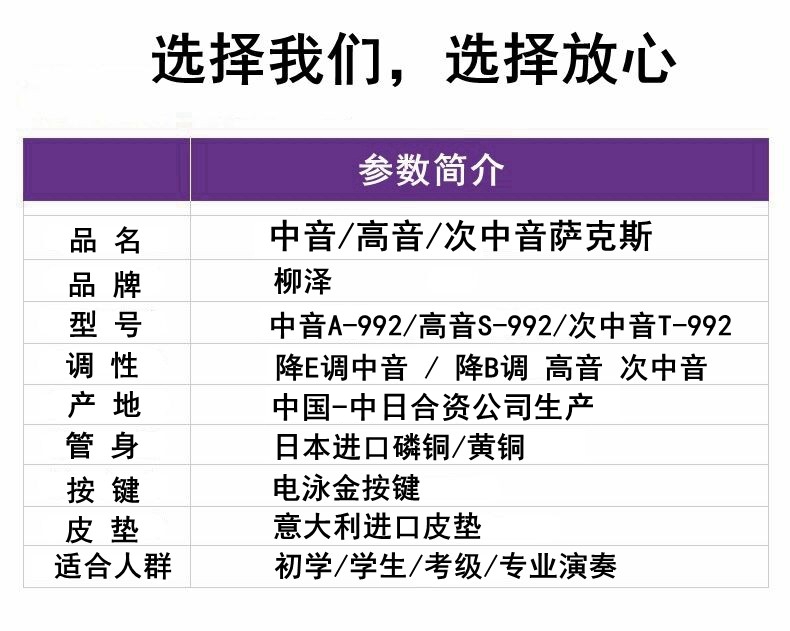 选择我们，选择放心

|  | 参数简介 |
|---|---|
| 品 名 | 中音/高音/次中音萨克斯 |
| 品 牌 | 柳泽 |
| 型 号 | 中音A-992/高音S-992/次中音T-992 |
| 调 性 | 降E调中音 / 降B调 高音 次中音 |
| 产 地 | 中国-中日合资公司生产 |
| 管 身 | 日本进口磷铜/黄铜 |
| 按 键 | 电泳金按键 |
| 皮 垫 | 意大利进口皮垫 |
| 适合人群 | 初学/学生/考级/专业演奏 |